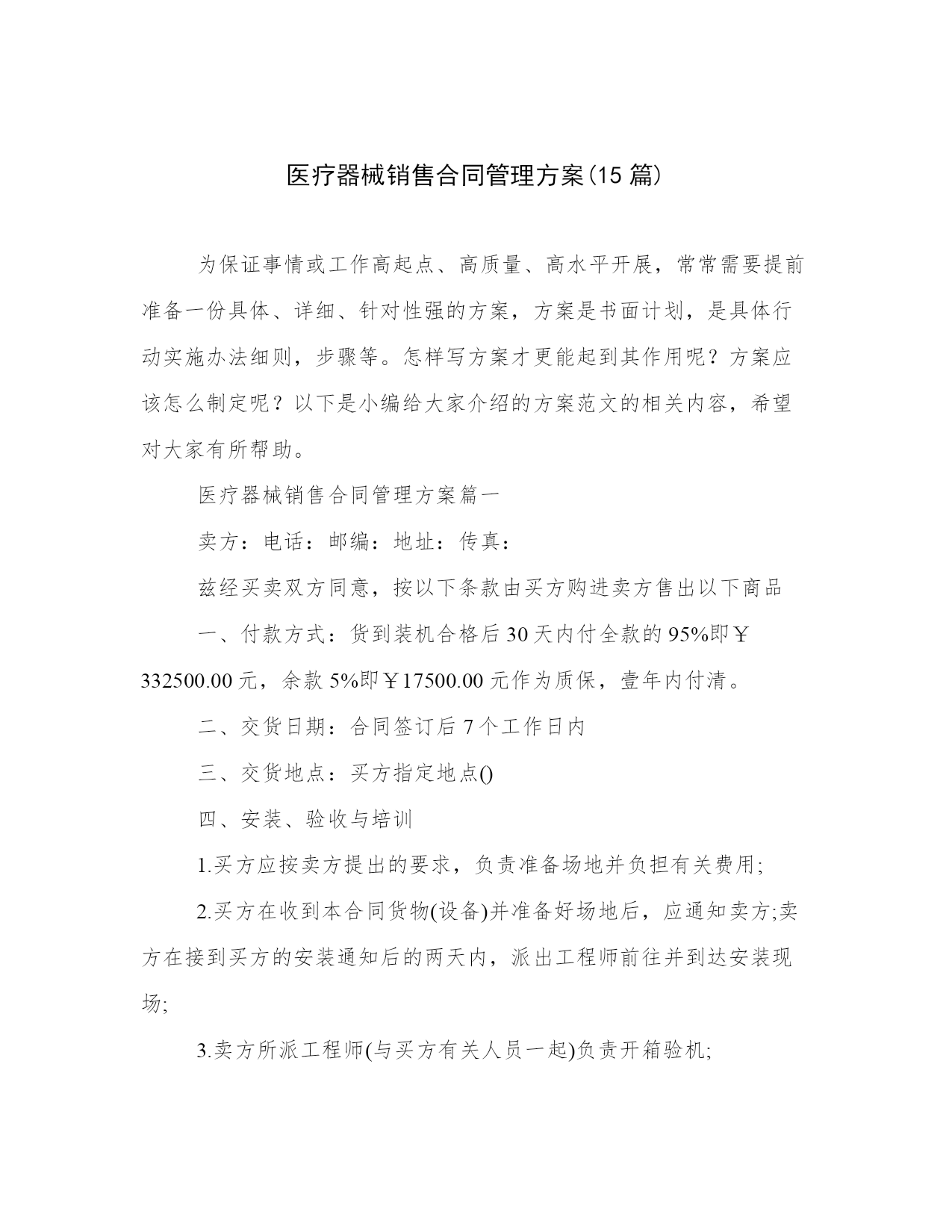 医疗器械销售合同管理方案(15 篇)

为保证事情或工作高起点、高质量、高水平开展，常常需要提前准备一份具体、详细、针对性强的方案，方案是书面计划，是具体行动实施办法细则，步骤等。怎样写方案才更能起到其作用呢？方案应该怎么制定呢？以下是小编给大家介绍的方案范文的相关内容，希望对大家有所帮助。

医疗器械销售合同管理方案篇一

卖方：电话：邮编：地址：传真：

兹经买卖双方同意，按以下条款由买方购进卖方售出以下商品

一、付款方式：货到装机合格后 30 天内付全款的 95%即￥332500.00 元，余款 5%即￥17500.00 元作为质保，壹年内付清。

二、交货日期：合同签订后 7 个工作日内

三、交货地点：买方指定地点()

四、安装、验收与培训

1.买方应按卖方提出的要求，负责准备场地并负担有关费用;

2.买方在收到本合同货物(设备)并准备好场地后，应通知卖方;卖方在接到买方的安装通知后的两天内，派出工程师前往并到达安装现场;

3.卖方所派工程师(与买方有关人员一起)负责开箱验机;